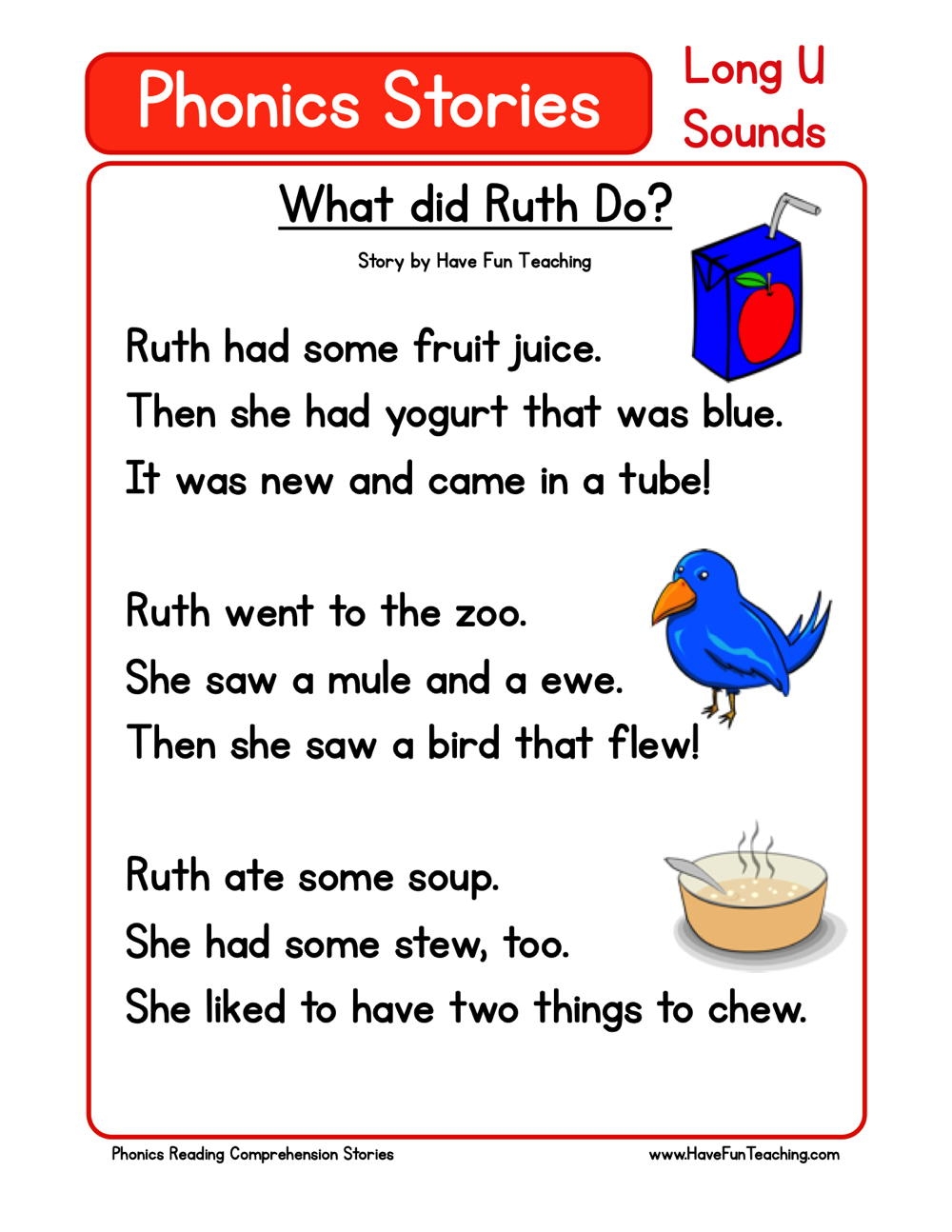 Phonics Stories

Long U
Sounds

What did Ruth Do?

Story by Have Fun Teaching

Ruth had some fruit juice.
Then she had yogurt that was blue.
It was new and came in a tube!

Ruth went to the zoo.
She saw a mule and a ewe.
Then she saw a bird that flew!

Ruth ate some soup.
She had some stew, too.
She liked to have two things to chew.

Phonics Reading Comprehension Stories

www.HaveFunTeaching.com